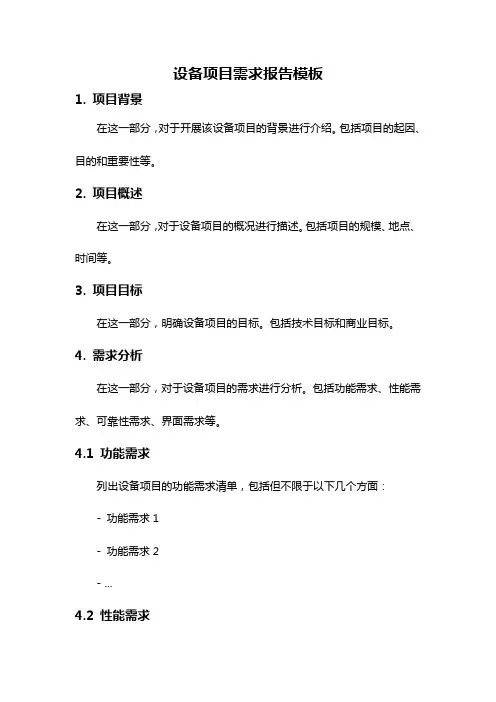 设备项目需求报告模板

1. 项目背景

在这一部分，对于开展该设备项目的背景进行介绍。包括项目的起因、目的和重要性等。

2. 项目概述

在这一部分，对于设备项目的概况进行描述。包括项目的规模、地点、时间等。

3. 项目目标

在这一部分，明确设备项目的目标。包括技术目标和商业目标。

4. 需求分析

在这一部分，对于设备项目的需求进行分析。包括功能需求、性能需求、可靠性需求、界面需求等。

4.1 功能需求

列出设备项目的功能需求清单，包括但不限于以下几个方面：

- 功能需求 1

- 功能需求 2

- ...

4.2 性能需求